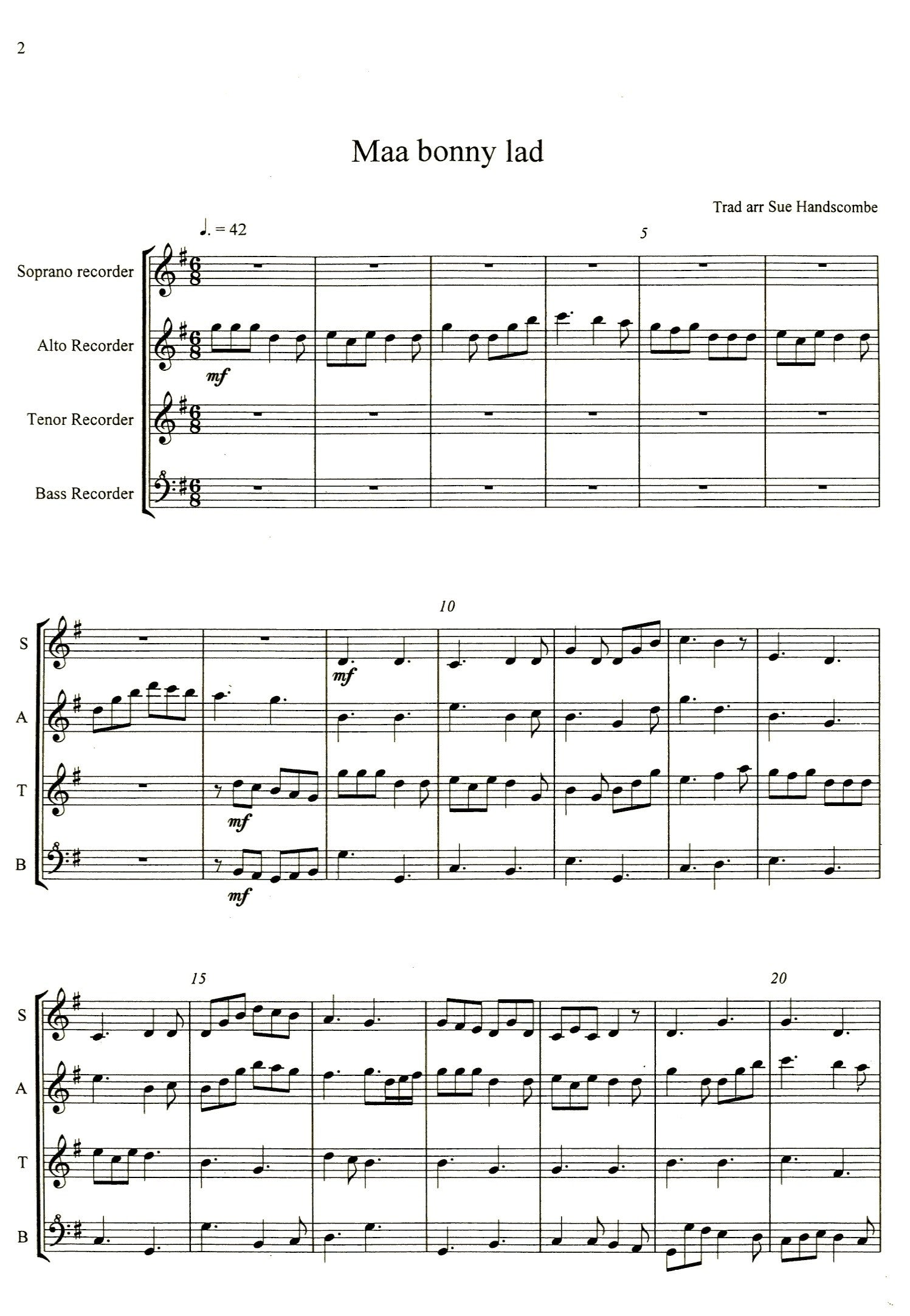 2

Maa bonny lad

Trad arr Sue Handscombe

♩. = 42

5

Soprano recorder

Alto Recorder

mf

Tenor Recorder

Bass Recorder

10

S

mf

A

T

mf

B

mf

15

20

S

A

T

B